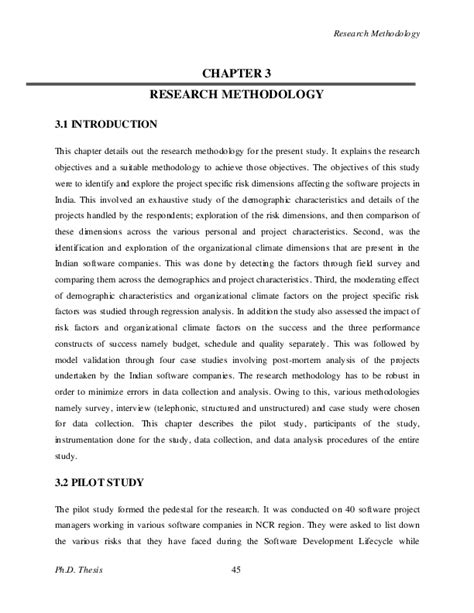 Research Methodology

CHAPTER 3

RESEARCH METHODOLOGY

3.1 INTRODUCTION

This chapter details out the research methodology for the present study. It explains the research objectives and a suitable methodology to achieve those objectives. The objectives of this study were to identify and explore the project specific risk dimensions affecting the software projects in India. This involved an exhaustive study of the demographic characteristics and details of the projects handled by the respondents; exploration of the risk dimensions, and then comparison of these dimensions across the various personal and project characteristics. Second, was the identification and exploration of the organizational climate dimensions that are present in the Indian software companies. This was done by detecting the factors through field survey and comparing them across the demographics and project characteristics. Third, the moderating effect of demographic characteristics and organizational climate factors on the project specific risk factors was studied through regression analysis. In addition the study also assessed the impact of risk factors and organizational climate factors on the success and the three performance constructs of success namely budget, schedule and quality separately. This was followed by model validation through four case studies involving post-mortem analysis of the projects undertaken by the Indian software companies. The research methodology has to be robust in order to minimize errors in data collection and analysis. Owing to this, various methodologies namely survey, interview (telephonic, structured and unstructured) and case study were chosen for data collection. This chapter describes the pilot study, participants of the study, instrumentation done for the study, data collection, and data analysis procedures of the entire study.

3.2 PILOT STUDY

The pilot study formed the pedestal for the research. It was conducted on 40 software project managers working in various software companies in NCR region. They were asked to list down the various risks that they have faced during the Software Development Lifecycle while

Ph.D. Thesis

45